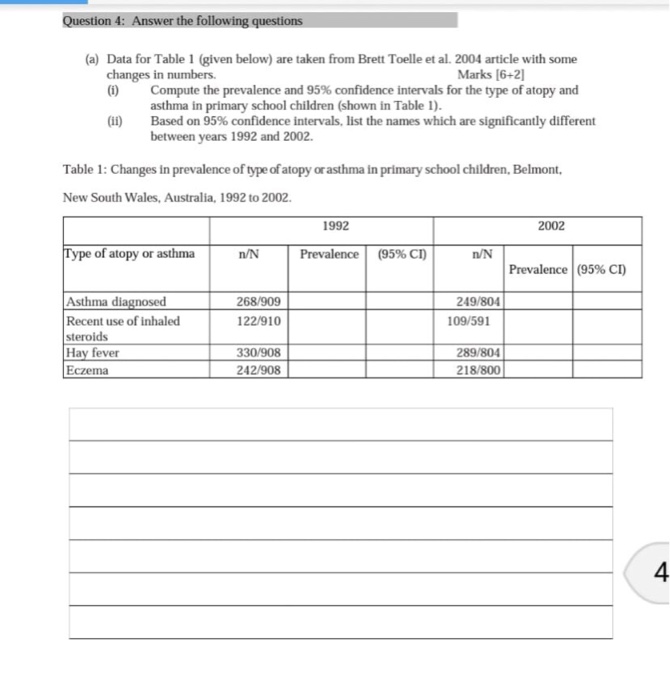 Question 4: Answer the following questions

(a) Data for Table 1 (given below) are taken from Brett Toelle et al. 2004 article with some changes in numbers. Marks [6+2]

(i) Compute the prevalence and 95% confidence intervals for the type of atopy and asthma in primary school children (shown in Table 1).

(ii) Based on 95% confidence intervals, list the names which are significantly different between years 1992 and 2002.

Table 1: Changes in prevalence of type of atopy or asthma in primary school children, Belmont, New South Wales, Australia, 1992 to 2002.

| | 1992 | | | 2002 | | |
|---|---|---|---|---|---|---|
| Type of atopy or asthma | n/N | Prevalence | (95% CI) | n/N | Prevalence | (95% CI) |
| Asthma diagnosed | 268/909 | | | 249/804 | | |
| Recent use of inhaled steroids | 122/910 | | | 109/591 | | |
| Hay fever | 330/908 | | | 289/804 | | |
| Eczema | 242/908 | | | 218/800 | | |

4